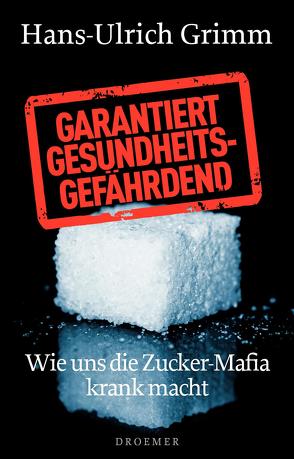 Hans-Ulrich Grimm

GARANTIERT GESUNDHEITS-GEFÄHRDEND

Wie uns die Zucker-Mafia krank macht

DROEMER